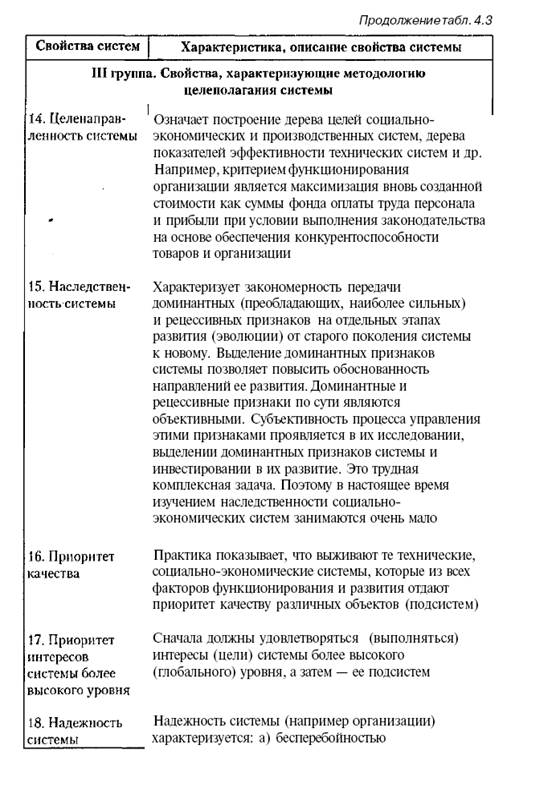 Продолжение табл. 4.3

| Свойства систем | Характеристика, описание свойства системы |
|---|---|
| III группа. Свойства, характеризующие методологию целеполагания системы | |
| 14. Целенаправленность системы | Означает построение дерева целей социально-экономических и производственных систем, дерева показателей эффективности технических систем и др. Например, критерием функционирования организации является максимизация вновь созданной стоимости как суммы фонда оплаты труда персонала и прибыли при условии выполнения законодательства на основе обеспечения конкурентоспособности товаров и организации |
| 15. Наследственность системы | Характеризует закономерность передачи доминантных (преобладающих, наиболее сильных) и рецессивных признаков на отдельных этапах развития (эволюции) от старого поколения системы к новому. Выделение доминантных признаков системы позволяет повысить обоснованность направлений ее развития. Доминантные и рецессивные признаки по сути являются объективными. Субъективность процесса управления этими признаками проявляется в их исследовании, выделении доминантных признаков системы и инвестировании в их развитие. Это трудная комплексная задача. Поэтому в настоящее время изучением наследственности социально-экономических систем занимаются очень мало |
| 16. Приоритет качества | Практика показывает, что выживают те технические, социально-экономические системы, которые из всех факторов функционирования и развития отдают приоритет качеству различных объектов (подсистем) |
| 17. Приоритет интересов системы более высокого уровня | Сначала должны удовлетворяться (выполняться) интересы (цели) системы более высокого (глобального) уровня, а затем — ее подсистем |
| 18. Надежность системы | Надежность системы (например организации) характеризуется: а) бесперебойностью |